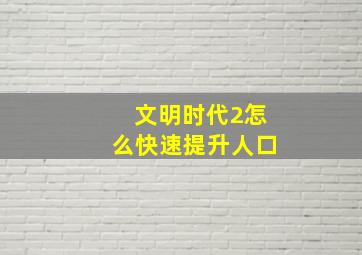 文明时代2怎么快速提升人口